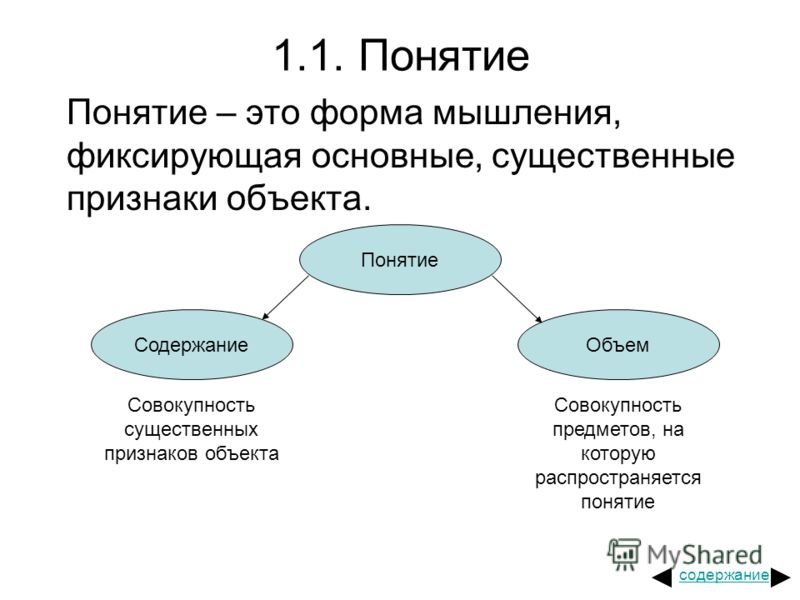 1.1. Понятие

Понятие – это форма мышления, фиксирующая основные, существенные признаки объекта.

Понятие

Содержание

Объем

Совокупность существенных признаков объекта

Совокупность предметов, на которую распространяется понятие

MyShared

содержание